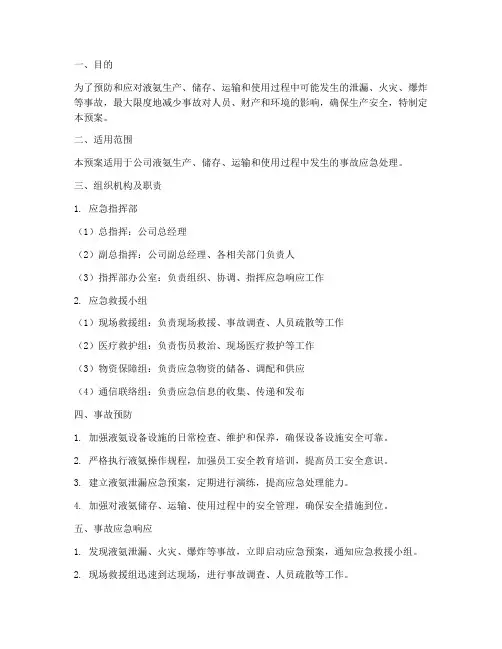 一、目的

为了预防和应对液氨生产、储存、运输和使用过程中可能发生的泄漏、火灾、爆炸等事故，最大限度地减少事故对人员、财产和环境的影响，确保生产安全，特制定本预案。

二、适用范围

本预案适用于公司液氨生产、储存、运输和使用过程中发生的事故应急处理。

三、组织机构及职责

1. 应急指挥部

（1）总指挥：公司总经理

（2）副总指挥：公司副总经理、各相关部门负责人

（3）指挥部办公室：负责组织、协调、指挥应急响应工作

2. 应急救援小组

（1）现场救援组：负责现场救援、事故调查、人员疏散等工作

（2）医疗救护组：负责伤员救治、现场医疗救护等工作

（3）物资保障组：负责应急物资的储备、调配和供应

（4）通信联络组：负责应急信息的收集、传递和发布

四、事故预防

1. 加强液氨设备设施的日常检查、维护和保养，确保设备设施安全可靠。

2. 严格执行液氨操作规程，加强员工安全教育培训，提高员工安全意识。

3. 建立液氨泄漏应急预案，定期进行演练，提高应急处理能力。

4. 加强对液氨储存、运输、使用过程中的安全管理，确保安全措施到位。

五、事故应急响应

1. 发现液氨泄漏、火灾、爆炸等事故，立即启动应急预案，通知应急救援小组。

2. 现场救援组迅速到达现场，进行事故调查、人员疏散等工作。